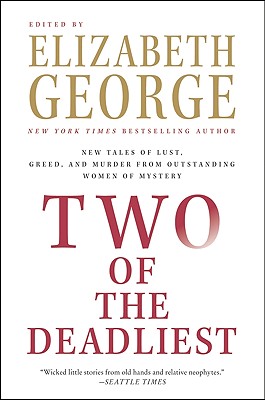 EDITED BY
ELIZABETH GEORGE
NEW YORK TIMES BESTSELLING AUTHOR

NEW TALES OF LUST, GREED, AND MURDER FROM OUTSTANDING WOMEN OF MYSTERY

TWO OF THE DEADLIEST

"Wicked little stories from old hands and relative neophytes."
—SEATTLE TIMES